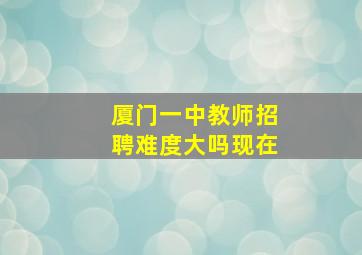 厦门一中教师招聘难度大吗现在